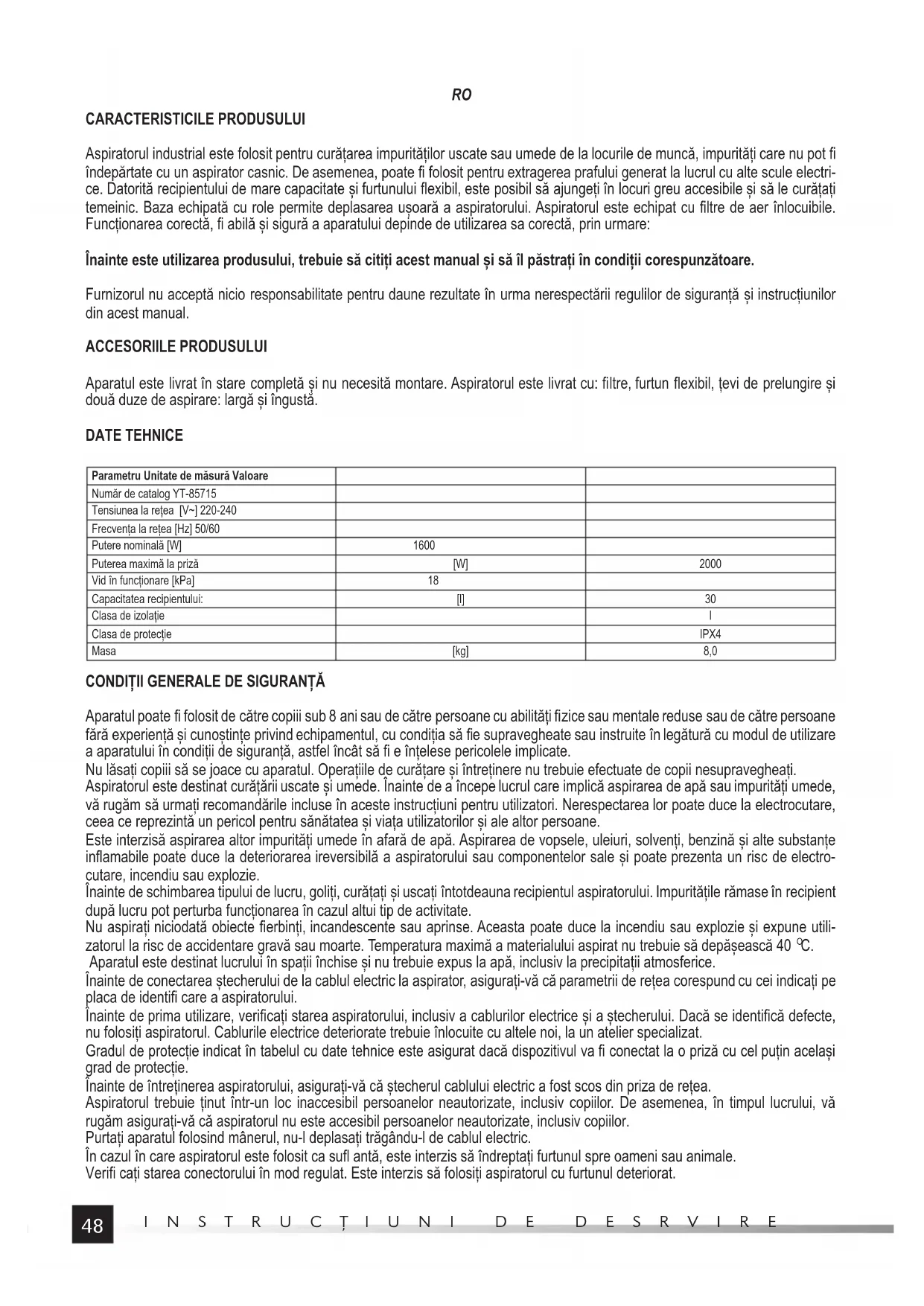 RO

CARACTERISTICILE PRODUSULUI

Aspiratorul industrial este folosit pentru curățarea impurităților uscate sau umede de la locurile de muncă, impurități care nu pot fi îndepărtate cu un aspirator casnic. De asemenea, poate fi folosit pentru extragerea prafului generat la lucrul cu alte scule electrice. Datorită recipientului de mare capacitate și furtunului flexibil, este posibil să ajungeți în locuri greu accesibile și să le curățați temeinic. Baza echipată cu role permite deplasarea ușoară a aspiratorului. Aspiratorul este echipat cu filtre de aer înlocuibile. Funcționarea corectă, fi abilă și sigură a aparatului depinde de utilizarea sa corectă, prin urmare:

Înainte este utilizarea produsului, trebuie să citiți acest manual și să îl păstrați în condiții corespunzătoare.

Furnizorul nu acceptă nicio responsabilitate pentru daune rezultate în urma nerespectării regulilor de siguranță și instrucțiunilor din acest manual.

ACCESORIILE PRODUSULUI

Aparatul este livrat în stare completă și nu necesită montare. Aspiratorul este livrat cu: filtre, furtun flexibil, țevi de prelungire și două duze de aspirare: largă și îngustă.

DATE TEHNICE

| Parametru Unitate de măsură Valoare | | |
|---|---|---|
| Număr de catalog YT-85715 | | |
| Tensiunea la rețea [V~] 220-240 | | |
| Frecvența la rețea [Hz] 50/60 | | |
| Putere nominală [W] | 1600 | |
| Puterea maximă la priză | [W] | 2000 |
| Vid în funcționare [kPa] | 18 | |
| Capacitatea recipientului: | [l] | 30 |
| Clasa de izolație | | I |
| Clasa de protecție | | IPX4 |
| Masa | [kg] | 8,0 |

CONDIȚII GENERALE DE SIGURANȚĂ

Aparatul poate fi folosit de către copiii sub 8 ani sau de către persoane cu abilități fizice sau mentale reduse sau de către persoane fără experiență și cunoștințe privind echipamentul, cu condiția să fie supravegheate sau instruite în legătură cu modul de utilizare a aparatului în condiții de siguranță, astfel încât să fi e înțelese pericolele implicate.
Nu lăsați copiii să se joace cu aparatul. Operațiile de curățare și întreținere nu trebuie efectuate de copii nesupravegheați.
Aspiratorul este destinat curățării uscate și umede. Înainte de a începe lucrul care implică aspirarea de apă sau impurități umede, vă rugăm să urmați recomandările incluse în aceste instrucțiuni pentru utilizatori. Nerespectarea lor poate duce la electrocutare, ceea ce reprezintă un pericol pentru sănătatea și viața utilizatorilor și ale altor persoane.
Este interzisă aspirarea altor impurități umede în afară de apă. Aspirarea de vopsele, uleiuri, solvenți, benzină și alte substanțe inflamabile poate duce la deteriorarea ireversibilă a aspiratorului sau componentelor sale și poate prezenta un risc de electrocutare, incendiu sau explozie.
Înainte de schimbarea tipului de lucru, goliți, curățați și uscați întotdeauna recipientul aspiratorului. Impuritățile rămase în recipient după lucru pot perturba funcționarea în cazul altui tip de activitate.
Nu aspirați niciodată obiecte fierbinți, incandescente sau aprinse. Aceasta poate duce la incendiu sau explozie și expune utilizatorul la risc de accidentare gravă sau moarte. Temperatura maximă a materialului aspirat nu trebuie să depășească 40 °C.
Aparatul este destinat lucrului în spații închise și nu trebuie expus la apă, inclusiv la precipitații atmosferice.
Înainte de conectarea ștecherului de la cablul electric la aspirator, asigurați-vă că parametrii de rețea corespund cu cei indicați pe placa de identifi care a aspiratorului.
Înainte de prima utilizare, verificați starea aspiratorului, inclusiv a cablurilor electrice și a ștecherului. Dacă se identifică defecte, nu folosiți aspiratorul. Cablurile electrice deteriorate trebuie înlocuite cu altele noi, la un atelier specializat.
Gradul de protecție indicat în tabelul cu date tehnice este asigurat dacă dispozitivul va fi conectat la o priză cu cel puțin același grad de protecție.
Înainte de întreținerea aspiratorului, asigurați-vă că ștecherul cablului electric a fost scos din priza de rețea.
Aspiratorul trebuie ținut într-un loc inaccesibil persoanelor neautorizate, inclusiv copiilor. De asemenea, în timpul lucrului, vă rugăm asigurați-vă că aspiratorul nu este accesibil persoanelor neautorizate, inclusiv copiilor.
Purtați aparatul folosind mânerul, nu-l deplasați trăgându-l de cablul electric.
În cazul în care aspiratorul este folosit ca sufl antă, este interzis să îndreptați furtunul spre oameni sau animale.
Verifi cați starea conectorului în mod regulat. Este interzis să folosiți aspiratorul cu furtunul deteriorat.

48 INSTRUCȚIUNI DE DESRVIRE